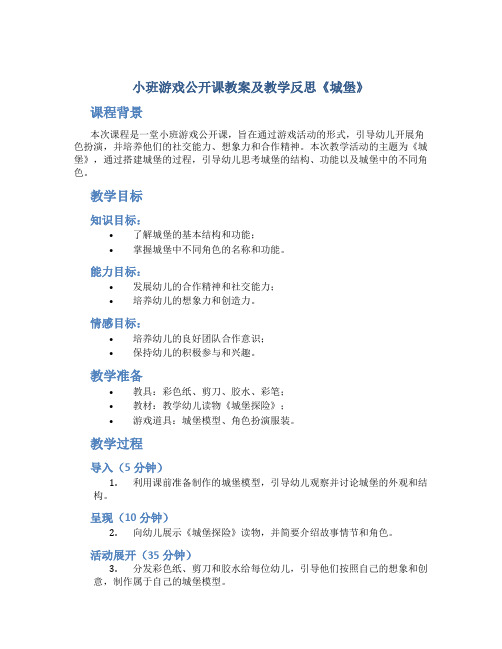 小班游戏公开课教案及教学反思《城堡》

课程背景

本次课程是一堂小班游戏公开课，旨在通过游戏活动的形式，引导幼儿开展角色扮演，并培养他们的社交能力、想象力和合作精神。本次教学活动的主题为《城堡》，通过搭建城堡的过程，引导幼儿思考城堡的结构、功能以及城堡中的不同角色。

教学目标

知识目标：

• 了解城堡的基本结构和功能；
• 掌握城堡中不同角色的名称和功能。

能力目标：

• 发展幼儿的合作精神和社交能力；
• 培养幼儿的想象力和创造力。

情感目标：

• 培养幼儿的良好团队合作意识；
• 保持幼儿的积极参与和兴趣。

教学准备

• 教具：彩色纸、剪刀、胶水、彩笔；
• 教材：教学幼儿读物《城堡探险》；
• 游戏道具：城堡模型、角色扮演服装。

教学过程

导入（5 分钟）

1. 利用课前准备制作的城堡模型，引导幼儿观察并讨论城堡的外观和结构。

呈现（10 分钟）

2. 向幼儿展示《城堡探险》读物，并简要介绍故事情节和角色。

活动展开（35 分钟）

3. 分发彩色纸、剪刀和胶水给每位幼儿，引导他们按照自己的想象和创意，制作属于自己的城堡模型。